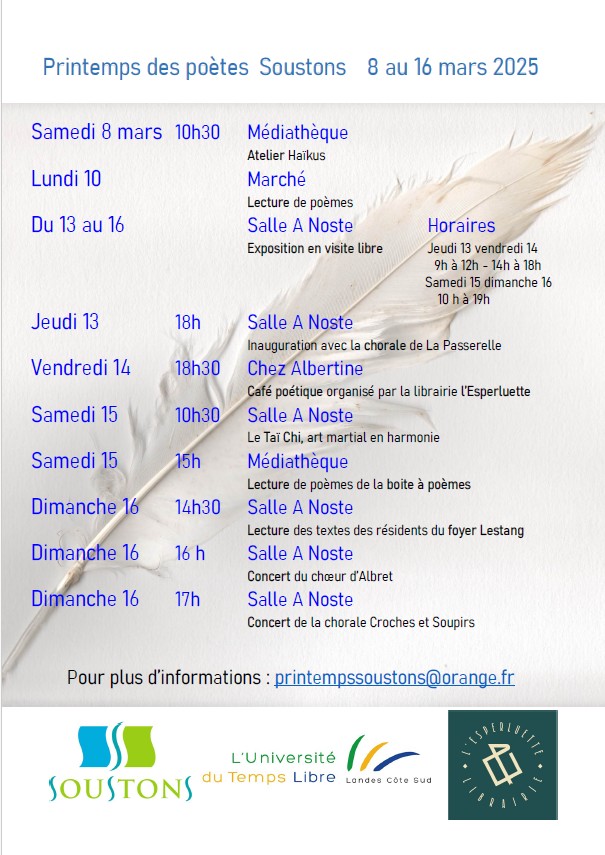 Printemps des poètes Soustons 8 au 16 mars 2025

Samedi 8 mars 10h30 Médiathèque
Atelier Haïkus

Lundi 10 Marché
Lecture de poèmes

Du 13 au 16 Salle A Noste
Exposition en visite libre

Horaires
Jeudi 13 vendredi 14
9h à 12h - 14h à 18h
Samedi 15 dimanche 16
10 h à 19h

Jeudi 13 18h Salle A Noste
Inauguration avec la chorale de La Passerelle

Vendredi 14 18h30 Chez Albertine
Café poétique organisé par la librairie l'Esperluette

Samedi 15 10h30 Salle A Noste
Le Taï Chi, art martial en harmonie

Samedi 15 15h Médiathèque
Lecture de poèmes de la boite à poèmes

Dimanche 16 14h30 Salle A Noste
Lecture des textes des résidents du foyer Lestang

Dimanche 16 16 h Salle A Noste
Concert du chœur d'Albret

Dimanche 16 17h Salle A Noste
Concert de la chorale Croches et Soupirs

Pour plus d'informations : printempssoustons@orange.fr

SOUSTONS

L'Université du Temps Libre Landes Côte Sud

L'ESPERLUETTE LIBRAIRIE